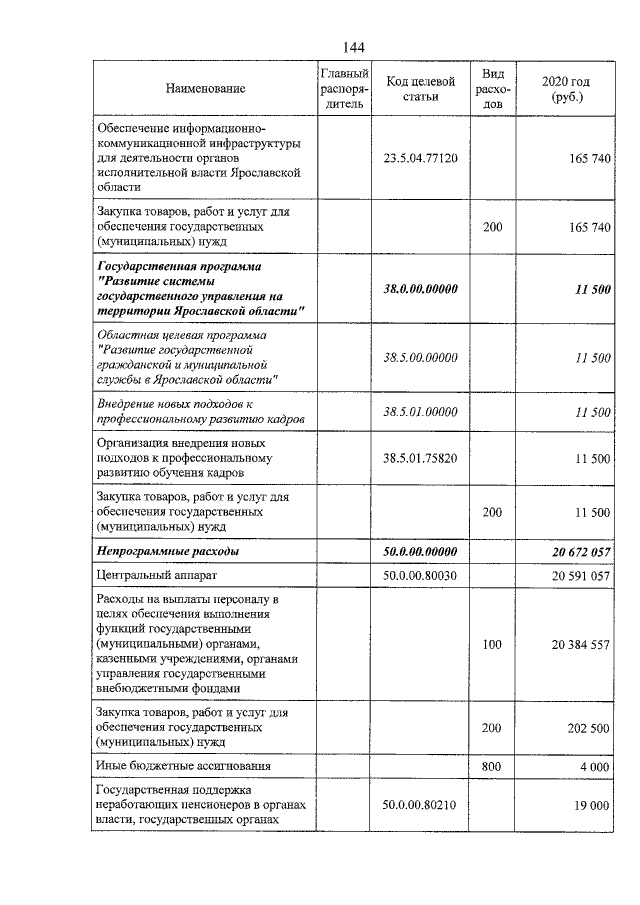 144

| Наименование | Главный распорядитель | Код целевой статьи | Вид расходов | 2020 год (руб.) |
|---|---|---|---|---|
| Обеспечение информационно-коммуникационной инфраструктуры для деятельности органов исполнительной власти Ярославской области | | 23.5.04.77120 | | 165 740 |
| Закупка товаров, работ и услуг для обеспечения государственных (муниципальных) нужд | | | 200 | 165 740 |
| Государственная программа "Развитие системы государственного управления на территории Ярославской области" | | 38.0.00.00000 | | 11 500 |
| Областная целевая программа "Развитие государственной гражданской и муниципальной службы в Ярославской области" | | 38.5.00.00000 | | 11 500 |
| Внедрение новых подходов к профессиональному развитию кадров | | 38.5.01.00000 | | 11 500 |
| Организация внедрения новых подходов к профессиональному развитию обучения кадров | | 38.5.01.75820 | | 11 500 |
| Закупка товаров, работ и услуг для обеспечения государственных (муниципальных) нужд | | | 200 | 11 500 |
| Непрограммные расходы | | 50.0.00.00000 | | 20 672 057 |
| Центральный аппарат | | 50.0.00.80030 | | 20 591 057 |
| Расходы на выплаты персоналу в целях обеспечения выполнения функций государственными (муниципальными) органами, казенными учреждениями, органами управления государственными внебюджетными фондами | | | 100 | 20 384 557 |
| Закупка товаров, работ и услуг для обеспечения государственных (муниципальных) нужд | | | 200 | 202 500 |
| Иные бюджетные ассигнования | | | 800 | 4 000 |
| Государственная поддержка неработающих пенсионеров в органах власти, государственных органах | | 50.0.00.80210 | | 19 000 |